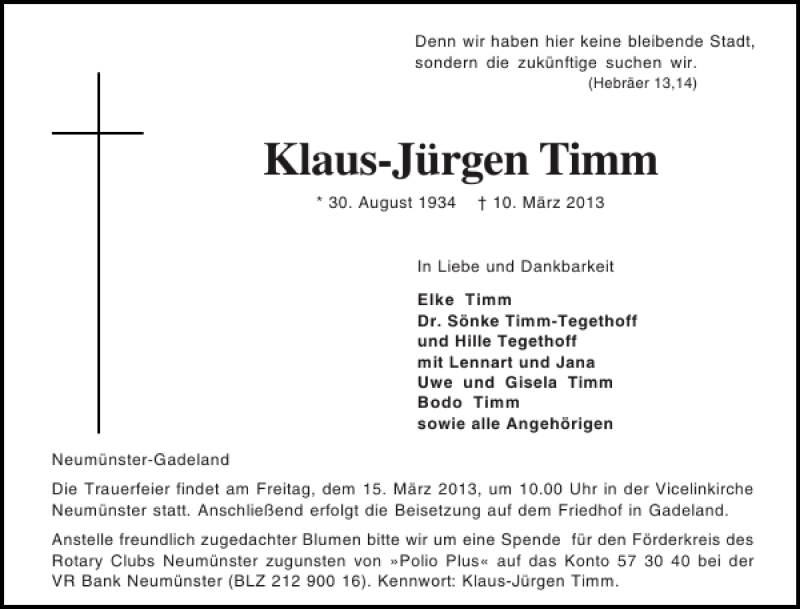 Denn wir haben hier keine bleibende Stadt, sondern die zukünftige suchen wir.
(Hebräer 13,14)

Klaus-Jürgen Timm

* 30. August 1934 † 10. März 2013

In Liebe und Dankbarkeit

Elke Timm
Dr. Sönke Timm-Tegethoff
und Hille Tegethoff
mit Lennart und Jana
Uwe und Gisela Timm
Bodo Timm
sowie alle Angehörigen

Neumünster-Gadeland

Die Trauerfeier findet am Freitag, dem 15. März 2013, um 10.00 Uhr in der Vicelinkirche Neumünster statt. Anschließend erfolgt die Beisetzung auf dem Friedhof in Gadeland.

Anstelle freundlich zugedachter Blumen bitte wir um eine Spende für den Förderkreis des Rotary Clubs Neumünster zugunsten von »Polio Plus« auf das Konto 57 30 40 bei der VR Bank Neumünster (BLZ 212 900 16). Kennwort: Klaus-Jürgen Timm.